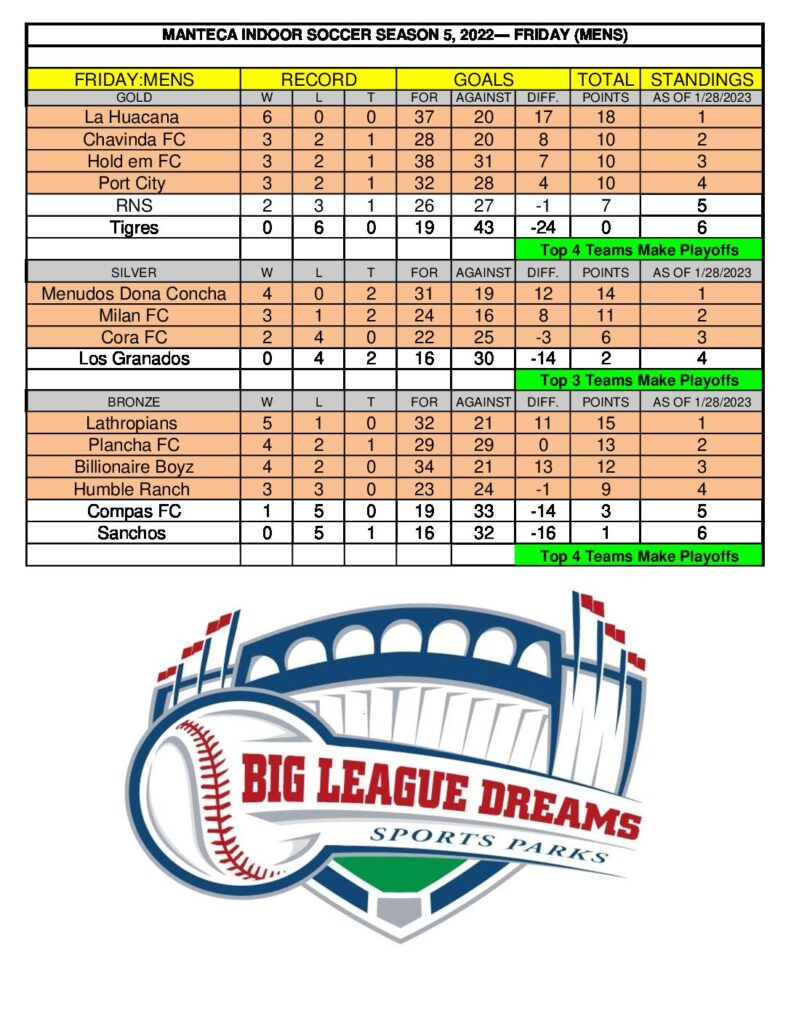 MANTECA INDOOR SOCCER SEASON 5, 2022— FRIDAY (MENS)

| FRIDAY:MENS | RECORD | | | GOALS | | | TOTAL | STANDINGS |
|---|---|---|---|---|---|---|---|---|
| GOLD | W | L | T | FOR | AGAINST | DIFF. | POINTS | AS OF 1/28/2023 |
| La Huacana | 6 | 0 | 0 | 37 | 20 | 17 | 18 | 1 |
| Chavinda FC | 3 | 2 | 1 | 28 | 20 | 8 | 10 | 2 |
| Hold em FC | 3 | 2 | 1 | 38 | 31 | 7 | 10 | 3 |
| Port City | 3 | 2 | 1 | 32 | 28 | 4 | 10 | 4 |
| RNS | 2 | 3 | 1 | 26 | 27 | -1 | 7 | 5 |
| Tigres | 0 | 6 | 0 | 19 | 43 | -24 | 0 | 6 |
| | | | | | | Top 4 Teams Make Playoffs | | |
| SILVER | W | L | T | FOR | AGAINST | DIFF. | POINTS | AS OF 1/28/2023 |
| Menudos Dona Concha | 4 | 0 | 2 | 31 | 19 | 12 | 14 | 1 |
| Milan FC | 3 | 1 | 2 | 24 | 16 | 8 | 11 | 2 |
| Cora FC | 2 | 4 | 0 | 22 | 25 | -3 | 6 | 3 |
| Los Granados | 0 | 4 | 2 | 16 | 30 | -14 | 2 | 4 |
| | | | | | | Top 3 Teams Make Playoffs | | |
| BRONZE | W | L | T | FOR | AGAINST | DIFF. | POINTS | AS OF 1/28/2023 |
| Lathropians | 5 | 1 | 0 | 32 | 21 | 11 | 15 | 1 |
| Plancha FC | 4 | 2 | 1 | 29 | 29 | 0 | 13 | 2 |
| Billionaire Boyz | 4 | 2 | 0 | 34 | 21 | 13 | 12 | 3 |
| Humble Ranch | 3 | 3 | 0 | 23 | 24 | -1 | 9 | 4 |
| Compas FC | 1 | 5 | 0 | 19 | 33 | -14 | 3 | 5 |
| Sanchos | 0 | 5 | 1 | 16 | 32 | -16 | 1 | 6 |
| | | | | | | Top 4 Teams Make Playoffs | | |

BIG LEAGUE DREAMS
SPORTS PARKS